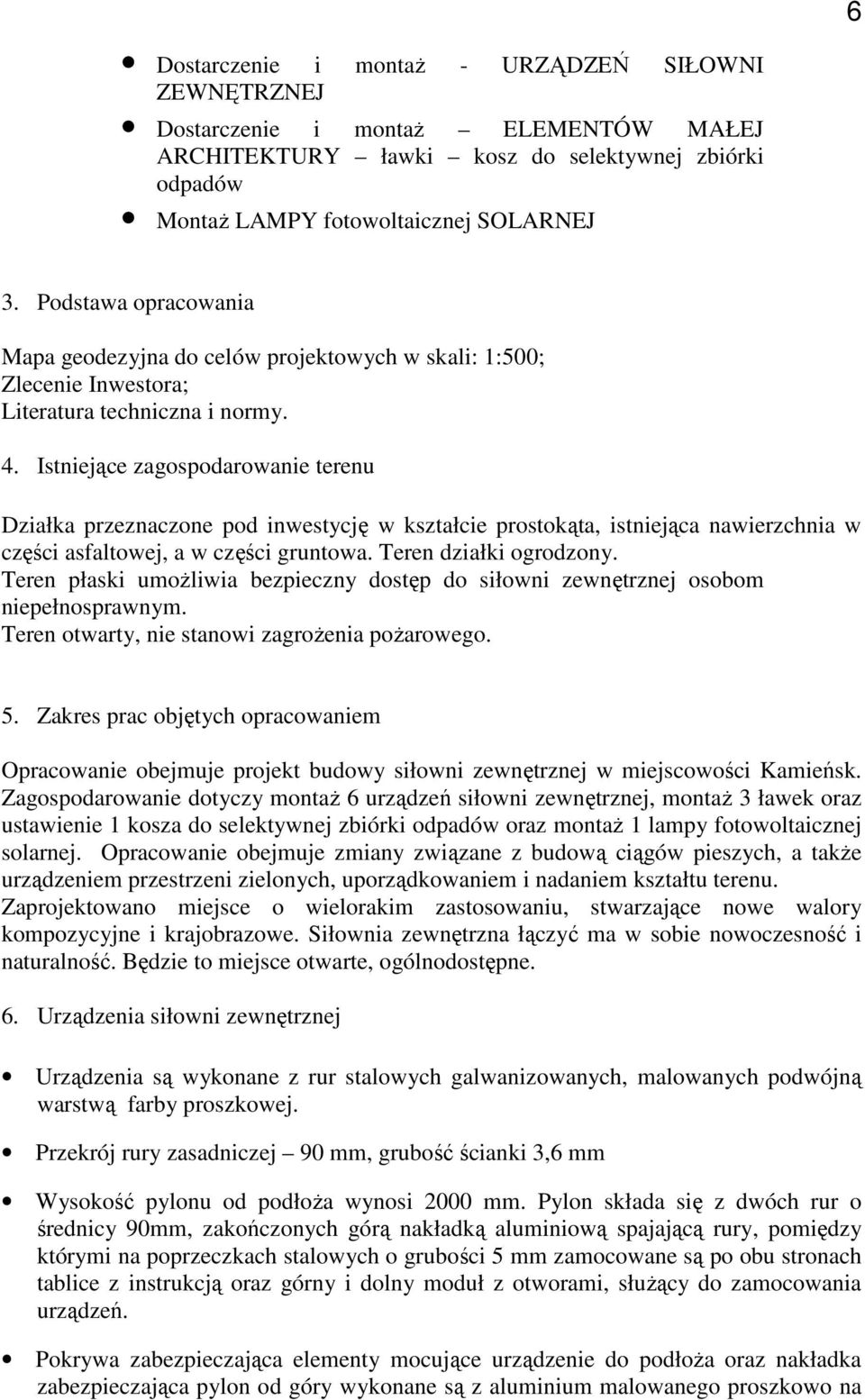 6

- Dostarczenie i montaż - URZĄDZEŃ SIŁOWNI ZEWNĘTRZNEJ
- Dostarczenie i montaż – ELEMENTÓW MAŁEJ ARCHITEKTURY – ławki – kosz do selektywnej zbiórki odpadów
- Montaż LAMPY fotowoltaicznej SOLARNEJ

3. Podstawa opracowania

Mapa geodezyjna do celów projektowych w skali: 1:500;
Zlecenie Inwestora;
Literatura techniczna i normy.

4. Istniejące zagospodarowanie terenu

Działka przeznaczone pod inwestycję w kształcie prostokąta, istniejąca nawierzchnia w części asfaltowej, a w części gruntowa. Teren działki ogrodzony.
Teren płaski umożliwia bezpieczny dostęp do siłowni zewnętrznej osobom niepełnosprawnym.
Teren otwarty, nie stanowi zagrożenia pożarowego.

5. Zakres prac objętych opracowaniem

Opracowanie obejmuje projekt budowy siłowni zewnętrznej w miejscowości Kamieńsk. Zagospodarowanie dotyczy montaż 6 urządzeń siłowni zewnętrznej, montaż 3 ławek oraz ustawienie 1 kosza do selektywnej zbiórki odpadów oraz montaż 1 lampy fotowoltaicznej solarnej. Opracowanie obejmuje zmiany związane z budową ciągów pieszych, a także urządzeniem przestrzeni zielonych, uporządkowaniem i nadaniem kształtu terenu. Zaprojektowano miejsce o wielorakim zastosowaniu, stwarzające nowe walory kompozycyjne i krajobrazowe. Siłownia zewnętrzna łączyć ma w sobie nowoczesność i naturalność. Będzie to miejsce otwarte, ogólnodostępne.

6. Urządzenia siłowni zewnętrznej

- Urządzenia są wykonane z rur stalowych galwanizowanych, malowanych podwójną warstwą farby proszkowej.

- Przekrój rury zasadniczej – 90 mm, grubość ścianki 3,6 mm

- Wysokość pylonu od podłoża wynosi 2000 mm. Pylon składa się z dwóch rur o średnicy 90mm, zakończonych górą nakładką aluminiową spajającą rury, pomiędzy którymi na poprzeczkach stalowych o grubości 5 mm zamocowane są po obu stronach tablice z instrukcją oraz górny i dolny moduł z otworami, służący do zamocowania urządzeń.

- Pokrywa zabezpieczająca elementy mocujące urządzenie do podłoża oraz nakładka zabezpieczająca pylon od góry wykonane są z aluminium malowanego proszkowo na